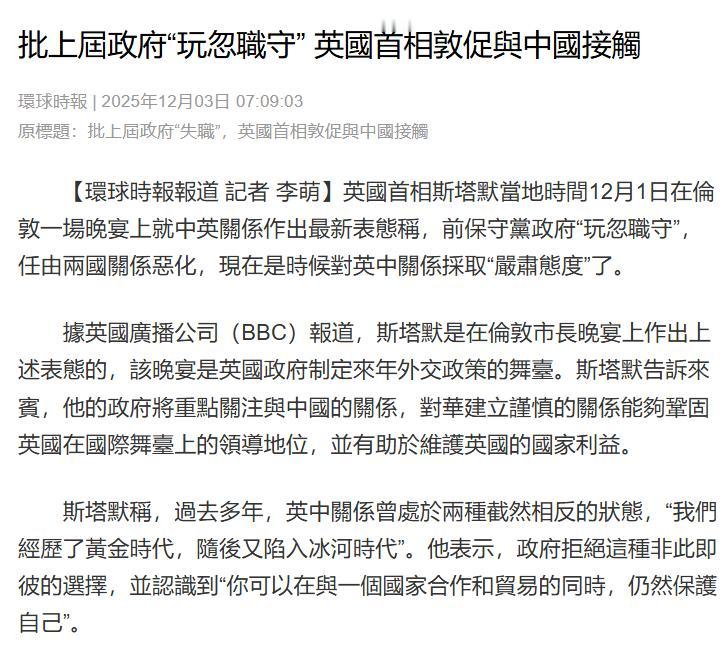 批上屆政府“玩忽職守” 英國首相敦促與中國接觸

環球時報 | 2025年12月03日 07:09:03
原標題：批上屆政府“失職”，英國首相敦促與中國接觸

【環球時報報道 記者 李萌】英國首相斯塔默當地時間12月1日在倫敦一場晚宴上就中英關係作出最新表態稱，前保守黨政府“玩忽職守”，任由兩國關係惡化，現在是時候對英中關係採取“嚴肅態度”了。

據英國廣播公司（BBC）報道，斯塔默是在倫敦市長晚宴上作出上述表態的，該晚宴是英國政府制定來年外交政策的舞臺。斯塔默告訴來賓，他的政府將重點關注與中國的關係，對華建立謹慎的關係能夠鞏固英國在國際舞臺上的領導地位，並有助於維護英國的國家利益。

斯塔默稱，過去多年，英中關係曾處於兩種截然相反的狀態，“我們經歷了黃金時代，隨後又陷入冰河時代”。他表示，政府拒絕這種非此即彼的選擇，並認識到“你可以在與一個國家合作和貿易的同時，仍然保護自己”。